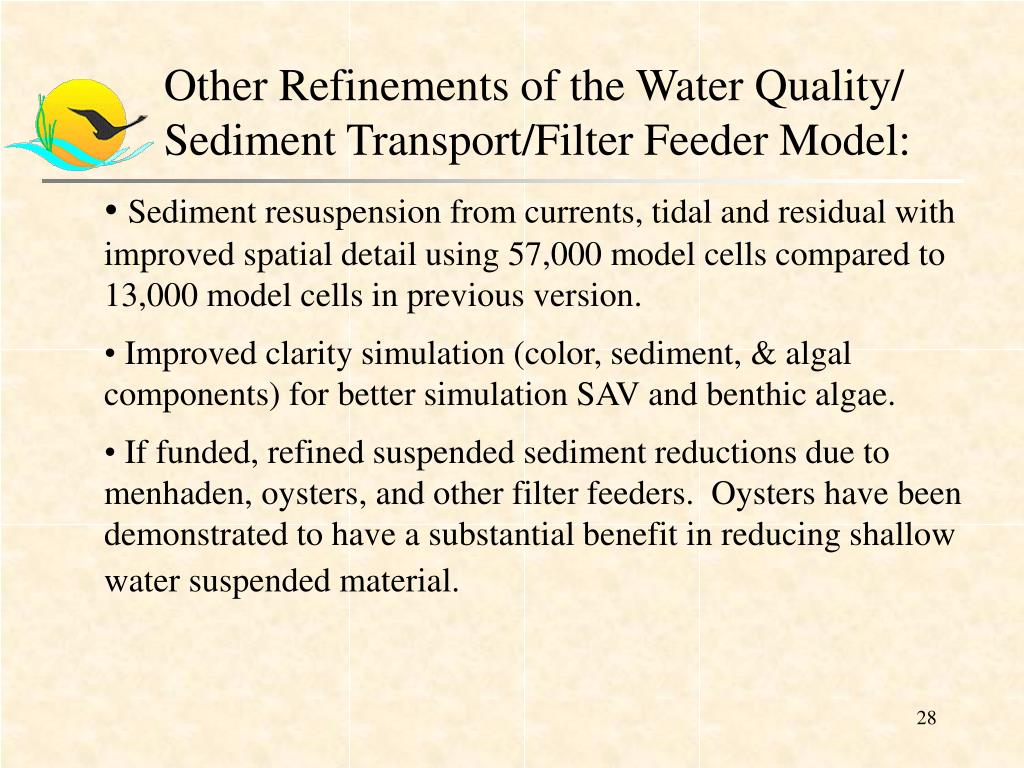 Other Refinements of the Water Quality/ Sediment Transport/Filter Feeder Model:

• Sediment resuspension from currents, tidal and residual with improved spatial detail using 57,000 model cells compared to 13,000 model cells in previous version.

• Improved clarity simulation (color, sediment, & algal components) for better simulation SAV and benthic algae.

• If funded, refined suspended sediment reductions due to menhaden, oysters, and other filter feeders. Oysters have been demonstrated to have a substantial benefit in reducing shallow water suspended material.

28